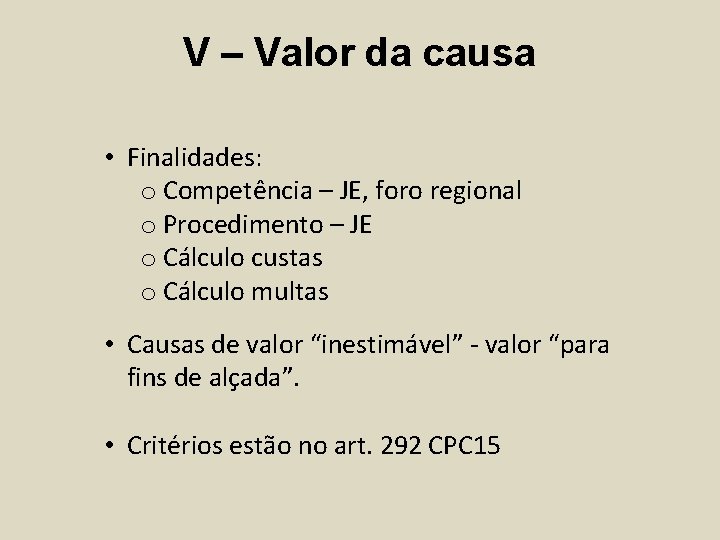 V – Valor da causa

• Finalidades:
o Competência – JE, foro regional
o Procedimento – JE
o Cálculo custas
o Cálculo multas

• Causas de valor "inestimável" - valor "para fins de alçada".

• Critérios estão no art. 292 CPC15